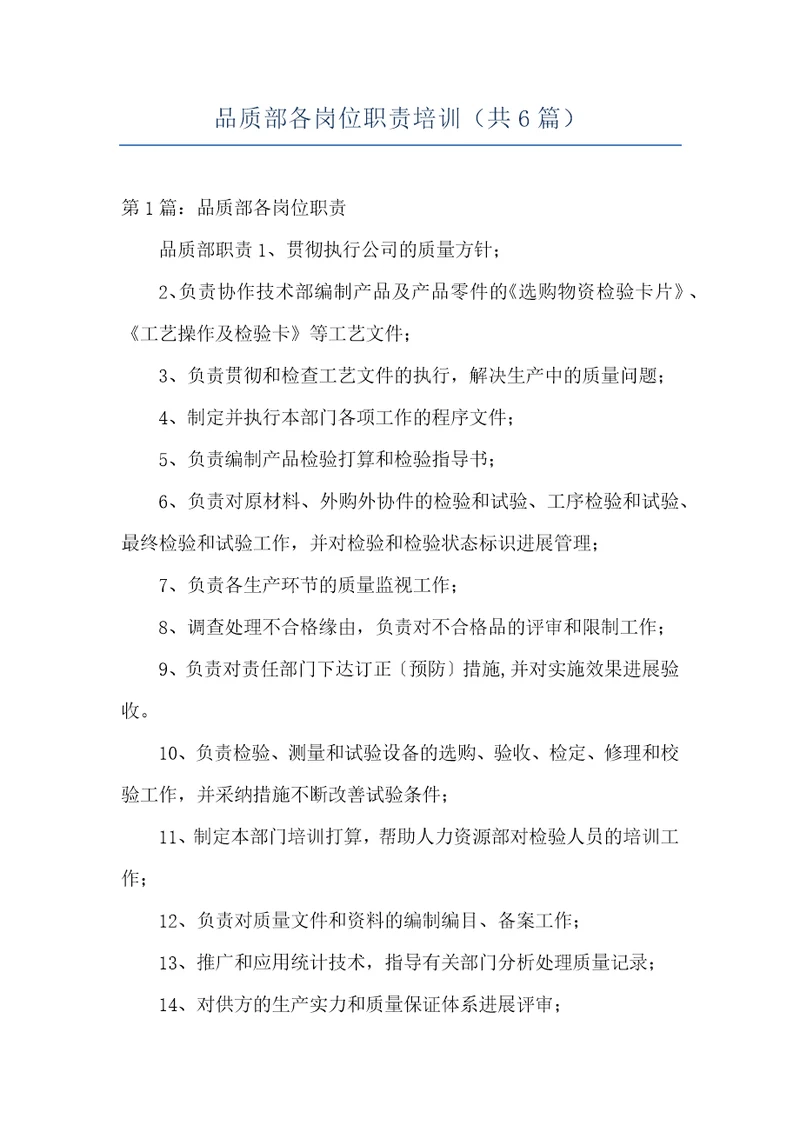 品质部各岗位职责培训（共6篇）

第1篇：品质部各岗位职责

品质部职责 1、贯彻执行公司的质量方针；

2、负责协作技术部编制产品及产品零件的《选购物资检验卡片》、《工艺操作及检验卡》等工艺文件；

3、负责贯彻和检查工艺文件的执行，解决生产中的质量问题；

4、制定并执行本部门各项工作的程序文件；

5、负责编制产品检验打算和检验指导书；

6、负责对原材料、外购外协件的检验和试验、工序检验和试验、最终检验和试验工作，并对检验和检验状态标识进展管理；

7、负责各生产环节的质量监视工作；

8、调查处理不合格缘由，负责对不合格品的评审和限制工作；

9、负责对责任部门下达订正〔预防〕措施,并对实施效果进展验收。

10、负责检验、测量和试验设备的选购、验收、检定、修理和校验工作，并采纳措施不断改善试验条件；

11、制定本部门培训打算，帮助人力资源部对检验人员的培训工作；

12、负责对质量文件和资料的编制编目、备案工作；

13、推广和应用统计技术，指导有关部门分析处理质量记录；

14、对供方的生产实力和质量保证体系进展评审；